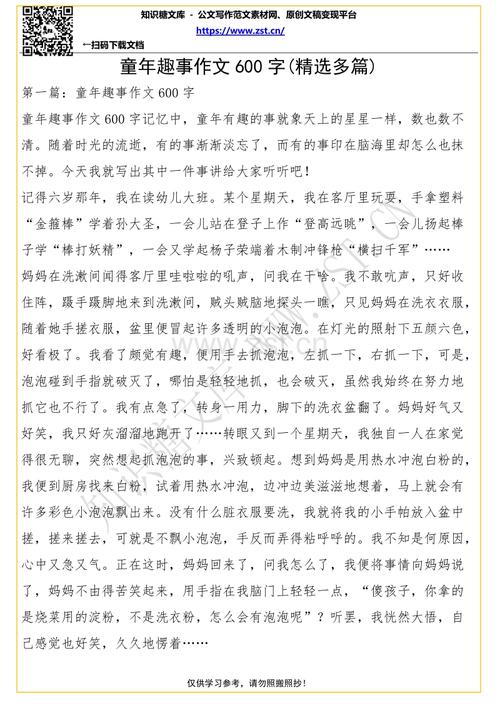 知识糖文库 - 公文写作范文素材网、原创文稿变现平台
https://www.zst.cn/
←扫码下载文档

童年趣事作文 600 字(精选多篇)

第一篇：童年趣事作文 600 字

童年趣事作文 600 字记忆中，童年有趣的事就象天上的星星一样，数也数不清。随着时光的流逝，有的事渐渐淡忘了，而有的事印在脑海里却怎么也抹不掉。今天我就写出其中一件事讲给大家听听吧！

记得六岁那年，我在读幼儿大班。某个星期天，我在客厅里玩耍，手拿塑料“金箍棒”学着孙大圣，一会儿站在登子上作“登高远眺”，一会儿扬起棒子学“棒打妖精”，一会又学起杨子荣端着木制冲锋枪“横扫千军”……

妈妈在洗漱间闻得客厅里哇啦啦的吼声，问我在干啥。我不敢吭声，只好收住阵，蹑手蹑脚地来到洗漱间，贼头贼脑地探头一瞧，只见妈妈在洗衣衣服，随着她手搓衣服，盆里便冒起许多透明的小泡泡。在灯光的照射下五颜六色，好看极了。我看了颇觉有趣，便用手去抓泡泡，左抓一下，右抓一下，可是，泡泡碰到手指就破灭了，哪怕是轻轻地抓，也会破灭，虽然我始终在努力地抓它也不行了。我有点急了，转身一用力，脚下的洗衣盆翻了。妈妈好气又好笑，我只好灰溜溜地跑开了……转眼又到一个星期天，我独自一人在家觉得很无聊，突然想起抓泡泡的事，兴致顿起。想到妈妈是用热水冲泡白粉的，我便到厨房找来白粉，试着用热水冲泡，边冲边美滋滋地想着，马上就会有许多彩色小泡泡飘出来。没有什么脏衣服要洗，我就将我的小手帕放入盆中搓，搓来搓去，可就是不飘小泡泡，手反而弄得粘呼呼的。我不知是何原因，心中又急又气。正在这时，妈妈回来了，问我怎么了，我便将事情向妈妈说了，妈妈不由得苦笑起来，用手指在我脑门上轻轻一点，“傻孩子，你拿的是烧菜用的淀粉，不是洗衣粉，怎么会有泡泡呢”？听罢，我恍然大悟，自己感觉也好笑，久久地愣着……

仅供学习参考，请勿照搬照抄！